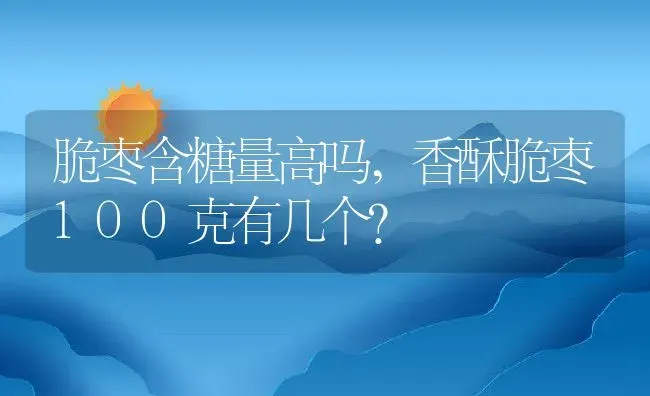 脆枣含糖量高吗，香酥脆枣100克有几个？